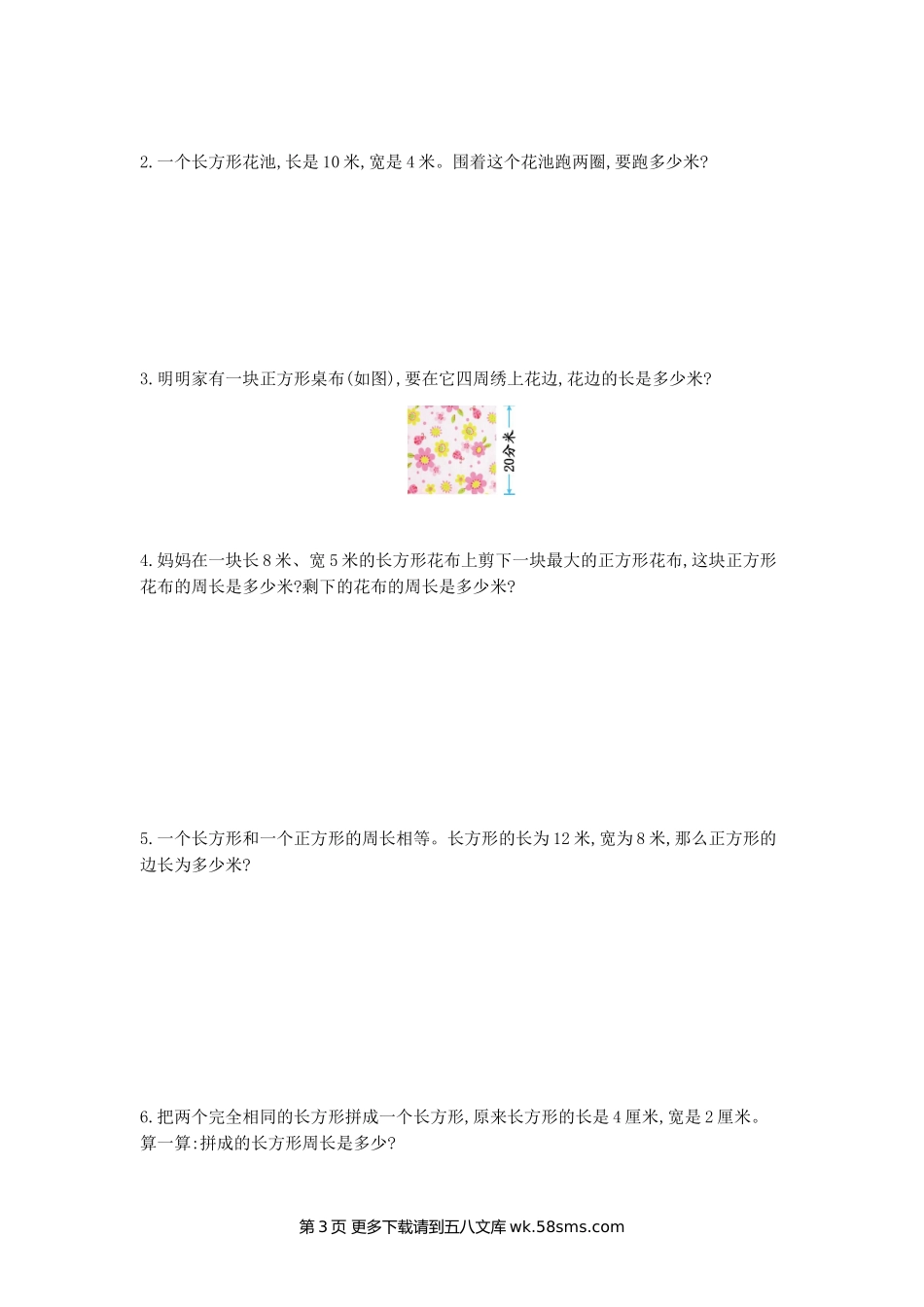 2.一个长方形花池,长是10米,宽是4米。围着这个花池跑两圈,要跑多少米?

3.明明家有一块正方形桌布(如图),要在它四周绣上花边,花边的长是多少米?

20分米

4.妈妈在一块长8米、宽5米的长方形花布上剪下一块最大的正方形花布,这块正方形花布的周长是多少米?剩下的花布的周长是多少米?

5.一个长方形和一个正方形的周长相等。长方形的长为12米,宽为8米,那么正方形的边长为多少米?

6.把两个完全相同的长方形拼成一个长方形,原来长方形的长是4厘米,宽是2厘米。算一算:拼成的长方形周长是多少?

第3页 更多下载请到五八文库wk.58sms.com